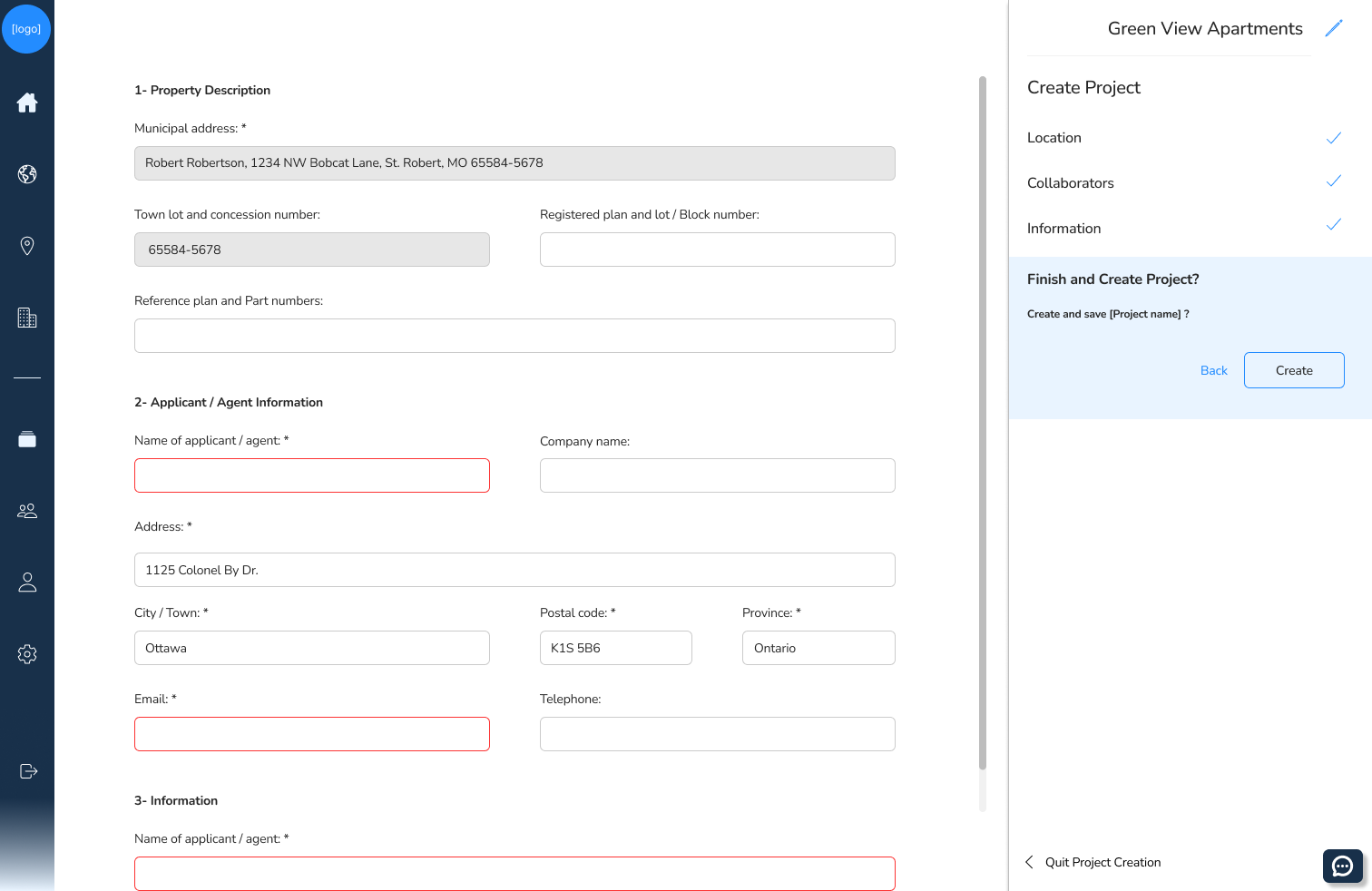 [logo]

1- Property Description

Municipal address: *

Robert Robertson, 1234 NW Bobcat Lane, St. Robert, MO 65584-5678

Town lot and concession number:

65584-5678

Registered plan and lot / Block number:

Reference plan and Part numbers:

2- Applicant / Agent Information

Name of applicant / agent: *

Company name:

Address: *

1125 Colonel By Dr.

City / Town: *

Ottawa

Postal code: *

K1S 5B6

Province: *

Ontario

Email: *

Telephone:

3- Information

Name of applicant / agent: *

Green View Apartments

Create Project

Location

Collaborators

Information

Finish and Create Project?

Create and save [Project name] ?

Back

Create

Quit Project Creation